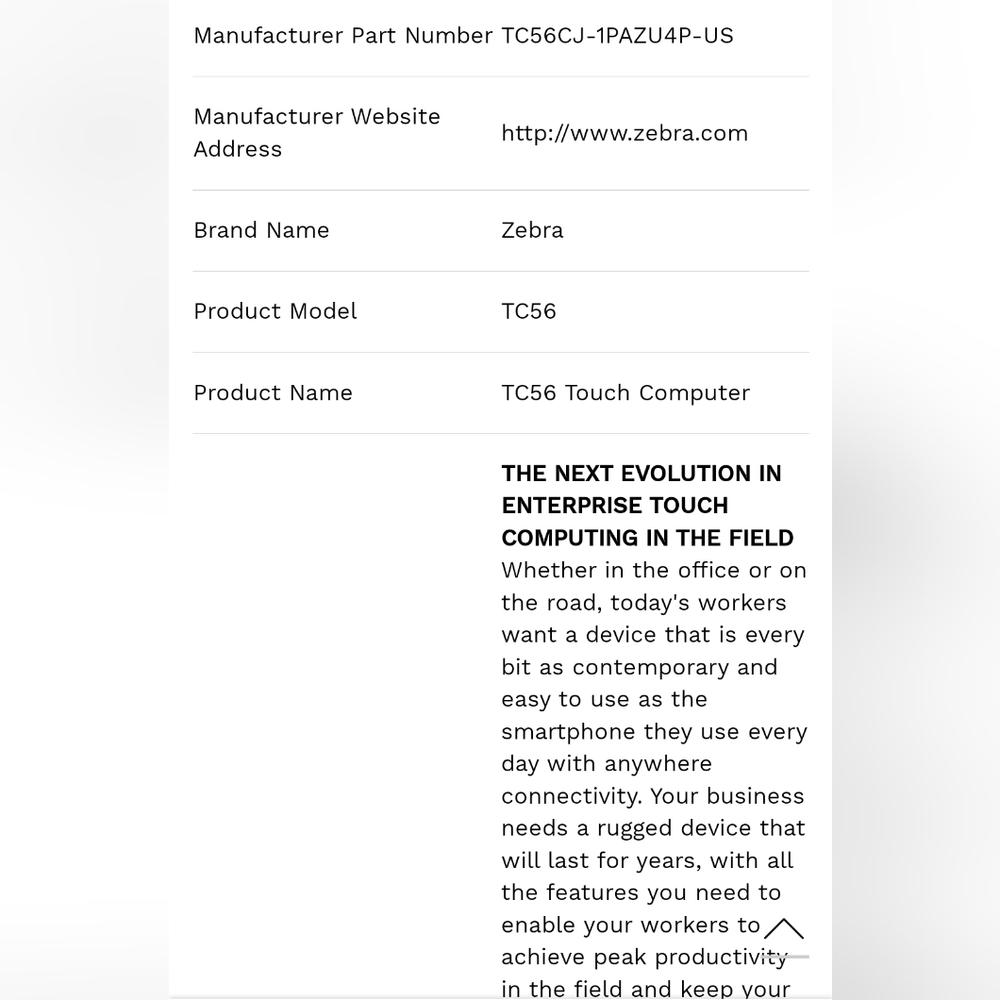 | | |
|---|---|
| Manufacturer Part Number | TC56CJ-1PAZU4P-US |
| Manufacturer Website Address | http://www.zebra.com |
| Brand Name | Zebra |
| Product Model | TC56 |
| Product Name | TC56 Touch Computer |
| | **THE NEXT EVOLUTION IN ENTERPRISE TOUCH COMPUTING IN THE FIELD** Whether in the office or on the road, today's workers want a device that is every bit as contemporary and easy to use as the smartphone they use every day with anywhere connectivity. Your business needs a rugged device that will last for years, with all the features you need to enable your workers to achieve peak productivity in the field and keep your |